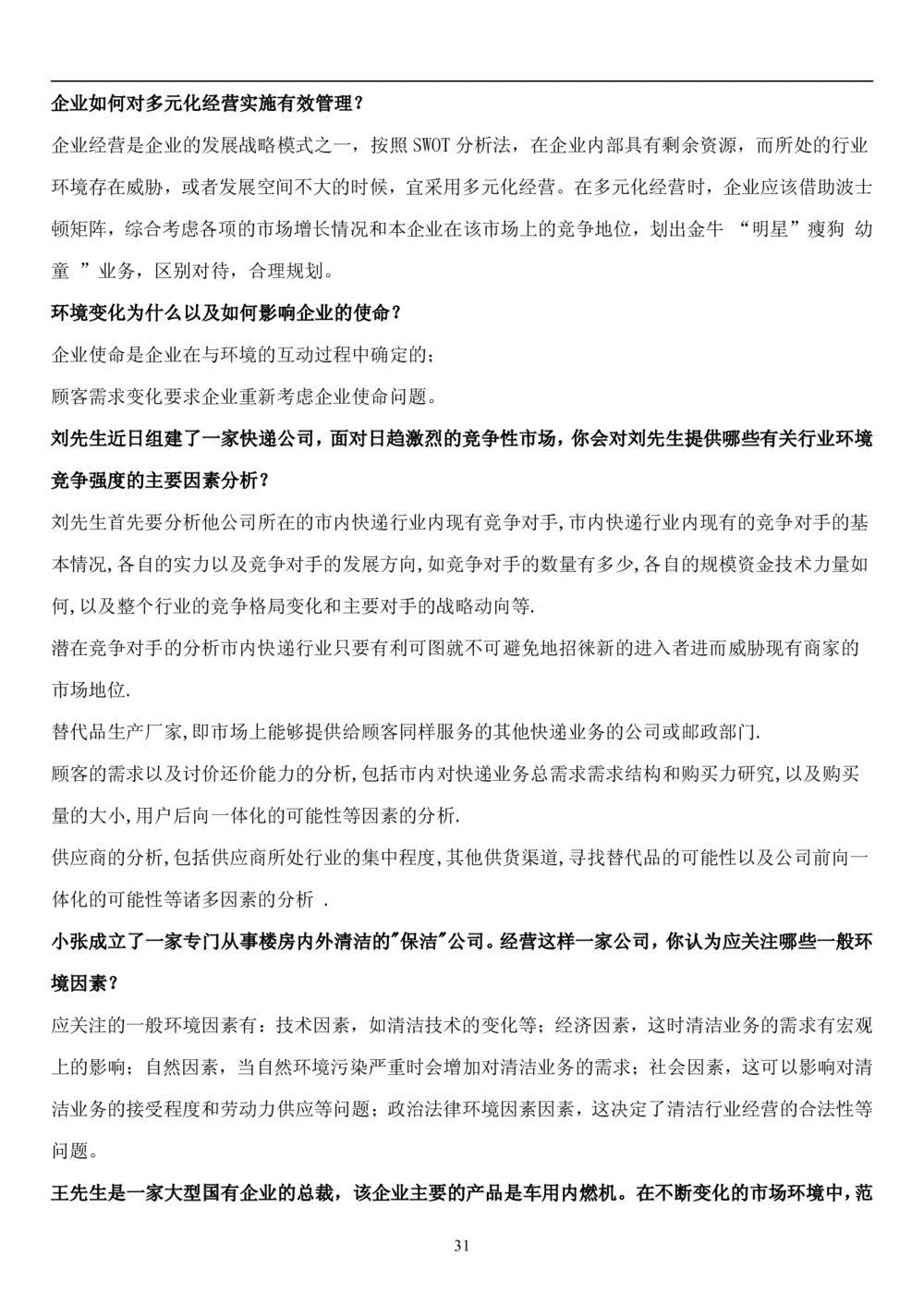 企业如何对多元化经营实施有效管理？

企业经营是企业的发展战略模式之一，按照 SWOT 分析法，在企业内部具有剩余资源，而所处的行业环境存在威胁，或者发展空间不大的时候，宜采用多元化经营。在多元化经营时，企业应该借助波士顿矩阵，综合考虑各项的市场增长情况和本企业在该市场上的竞争地位，划出金牛 “明星”瘦狗 幼童 ”业务，区别对待，合理规划。

环境变化为什么以及如何影响企业的使命？

企业使命是企业在与环境的互动过程中确定的；

顾客需求变化要求企业重新考虑企业使命问题。

刘先生近日组建了一家快递公司，面对日趋激烈的竞争性市场，你会对刘先生提供哪些有关行业环境竞争强度的主要因素分析？

刘先生首先要分析他公司所在的市内快递行业内现有竞争对手,市内快递行业内现有的竞争对手的基本情况,各自的实力以及竞争对手的发展方向,如竞争对手的数量有多少,各自的规模资金技术力量如何,以及整个行业的竞争格局变化和主要对手的战略动向等.

潜在竞争对手的分析市内快递行业只要有利可图就不可避免地招徕新的进入者进而威胁现有商家的市场地位.

替代品生产厂家,即市场上能够提供给顾客同样服务的其他快递业务的公司或邮政部门.

顾客的需求以及讨价还价能力的分析,包括市内对快递业务总需求需求结构和购买力研究,以及购买量的大小,用户后向一体化的可能性等因素的分析.

供应商的分析,包括供应商所处行业的集中程度,其他供货渠道,寻找替代品的可能性以及公司前向一体化的可能性等诸多因素的分析 .

小张成立了一家专门从事楼房内外清洁的"保洁"公司。经营这样一家公司，你认为应关注哪些一般环境因素？

应关注的一般环境因素有：技术因素，如清洁技术的变化等；经济因素，这时清洁业务的需求有宏观上的影响；自然因素，当自然环境污染严重时会增加对清洁业务的需求；社会因素，这可以影响对清洁业务的接受程度和劳动力供应等问题；政治法律环境因素因素，这决定了清洁行业经营的合法性等问题。

王先生是一家大型国有企业的总裁，该企业主要的产品是车用内燃机。在不断变化的市场环境中，范

31